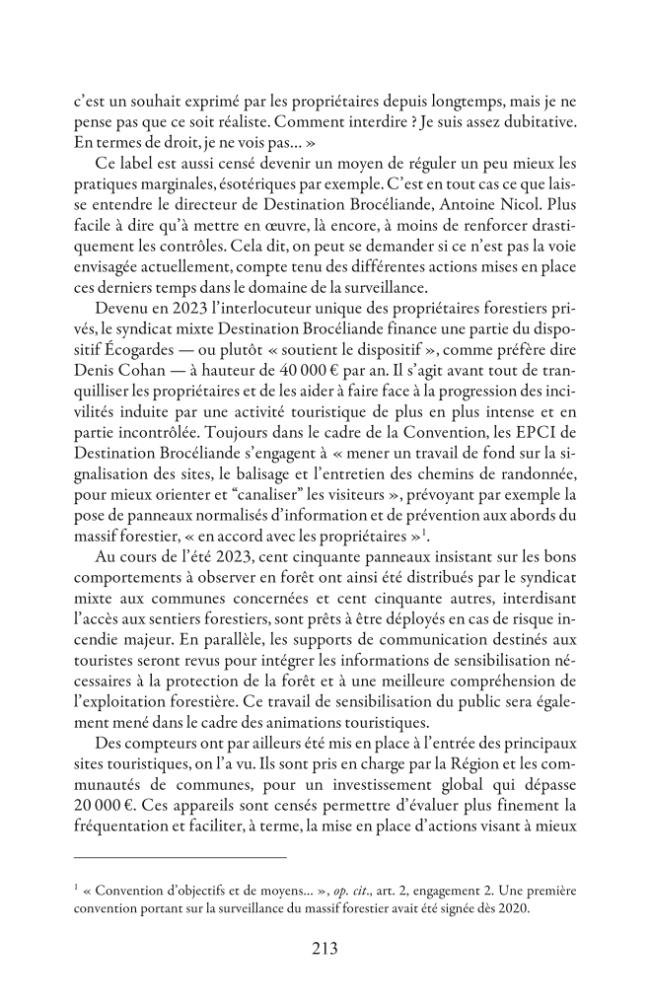 c'est un souhait exprimé par les propriétaires depuis longtemps, mais je ne pense pas que ce soit réaliste. Comment interdire ? Je suis assez dubitative. En termes de droit, je ne vois pas... »

Ce label est aussi censé devenir un moyen de réguler un peu mieux les pratiques marginales, ésotériques par exemple. C'est en tout cas ce que laisse entendre le directeur de Destination Brocéliande, Antoine Nicol. Plus facile à dire qu'à mettre en œuvre, là encore, à moins de renforcer drastiquement les contrôles. Cela dit, on peut se demander si ce n'est pas la voie envisagée actuellement, compte tenu des différentes actions mises en place ces derniers temps dans le domaine de la surveillance.

Devenu en 2023 l'interlocuteur unique des propriétaires forestiers privés, le syndicat mixte Destination Brocéliande finance une partie du dispositif Écogardes — ou plutôt « soutient le dispositif », comme préfère dire Denis Cohan — à hauteur de 40 000 € par an. Il s'agit avant tout de tranquilliser les propriétaires et de les aider à faire face à la progression des incivilités induite par une activité touristique de plus en plus intense et en partie incontrôlée. Toujours dans le cadre de la Convention, les EPCI de Destination Brocéliande s'engagent à « mener un travail de fond sur la signalisation des sites, le balisage et l'entretien des chemins de randonnée, pour mieux orienter et "canaliser" les visiteurs », prévoyant par exemple la pose de panneaux normalisés d'information et de prévention aux abords du massif forestier, « en accord avec les propriétaires »$^{1}$.

Au cours de l'été 2023, cent cinquante panneaux insistant sur les bons comportements à observer en forêt ont ainsi été distribués par le syndicat mixte aux communes concernées et cent cinquante autres, interdisant l'accès aux sentiers forestiers, sont prêts à être déployés en cas de risque incendie majeur. En parallèle, les supports de communication destinés aux touristes seront revus pour intégrer les informations de sensibilisation nécessaires à la protection de la forêt et à une meilleure compréhension de l'exploitation forestière. Ce travail de sensibilisation du public sera également mené dans le cadre des animations touristiques.

Des compteurs ont par ailleurs été mis en place à l'entrée des principaux sites touristiques, on l'a vu. Ils sont pris en charge par la Région et les communautés de communes, pour un investissement global qui dépasse 20 000 €. Ces appareils sont censés permettre d'évaluer plus finement la fréquentation et faciliter, à terme, la mise en place d'actions visant à mieux

$^{1}$ « Convention d'objectifs et de moyens... », op. cit., art. 2, engagement 2. Une première convention portant sur la surveillance du massif forestier avait été signée dès 2020.

213